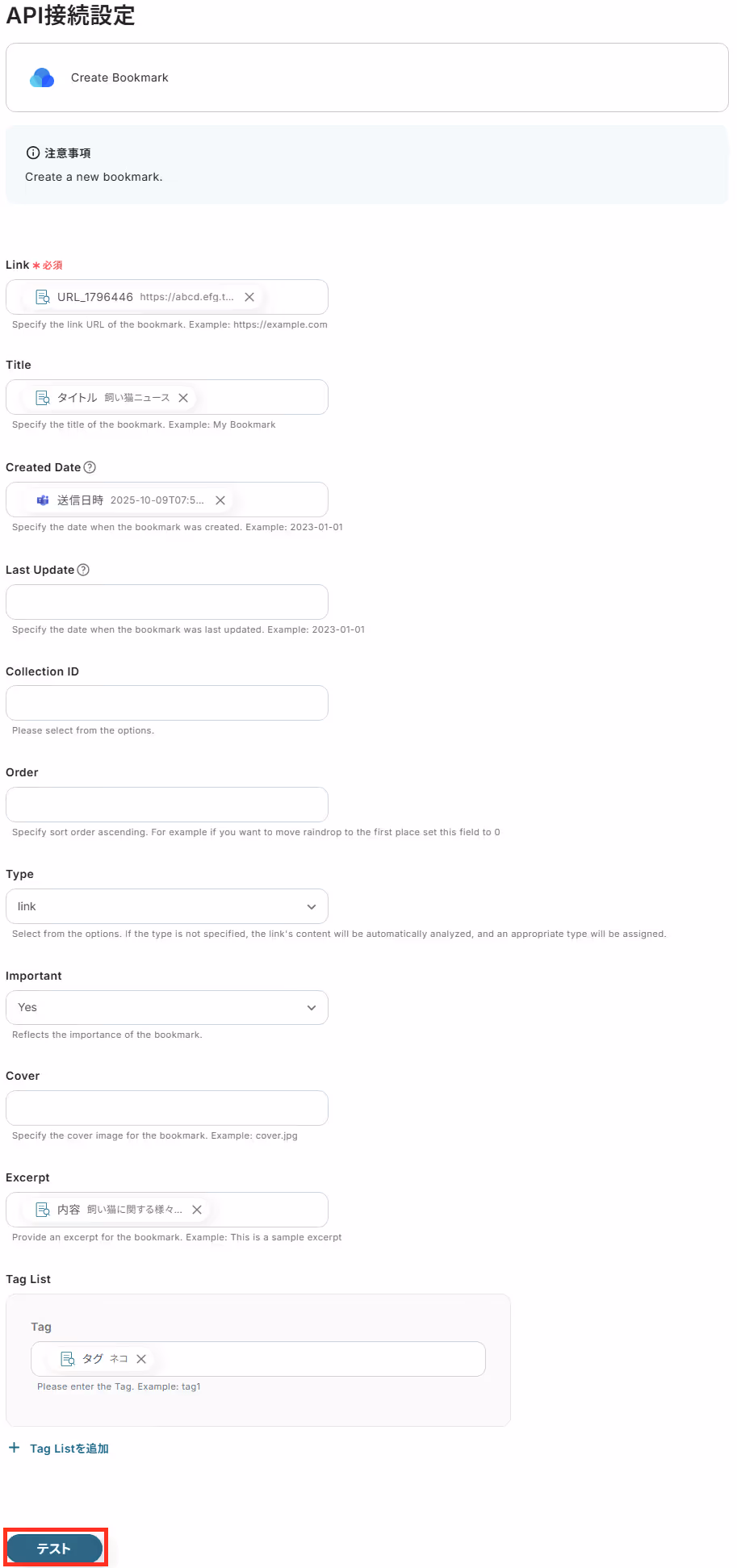 API接続設定

Create Bookmark

注意事項
Create a new bookmark.

Link * 必須
URL_1796446 https://abcd.efg.t...
Specify the link URL of the bookmark. Example: https://example.com

Title
タイトル 飼い猫ニュース
Specify the title of the bookmark. Example: My Bookmark

Created Date
送信日時 2025-10-09T07:5...
Specify the date when the bookmark was created. Example: 2023-01-01

Last Update
Specify the date when the bookmark was last updated. Example: 2023-01-01

Collection ID
Please select from the options.

Order
Specify sort order ascending. For example if you want to move raindrop to the first place set this field to 0

Type
link
Select from the options. If the type is not specified, the link's content will be automatically analyzed, and an appropriate type will be assigned.

Important
Yes
Reflects the importance of the bookmark.

Cover
Specify the cover image for the bookmark. Example: cover.jpg

Excerpt
内容 飼い猫に関する様々...
Provide an excerpt for the bookmark. Example: This is a sample excerpt

Tag List
Tag
タグ ネコ
Please enter the Tag. Example: tag1

+ Tag Listを追加

テスト